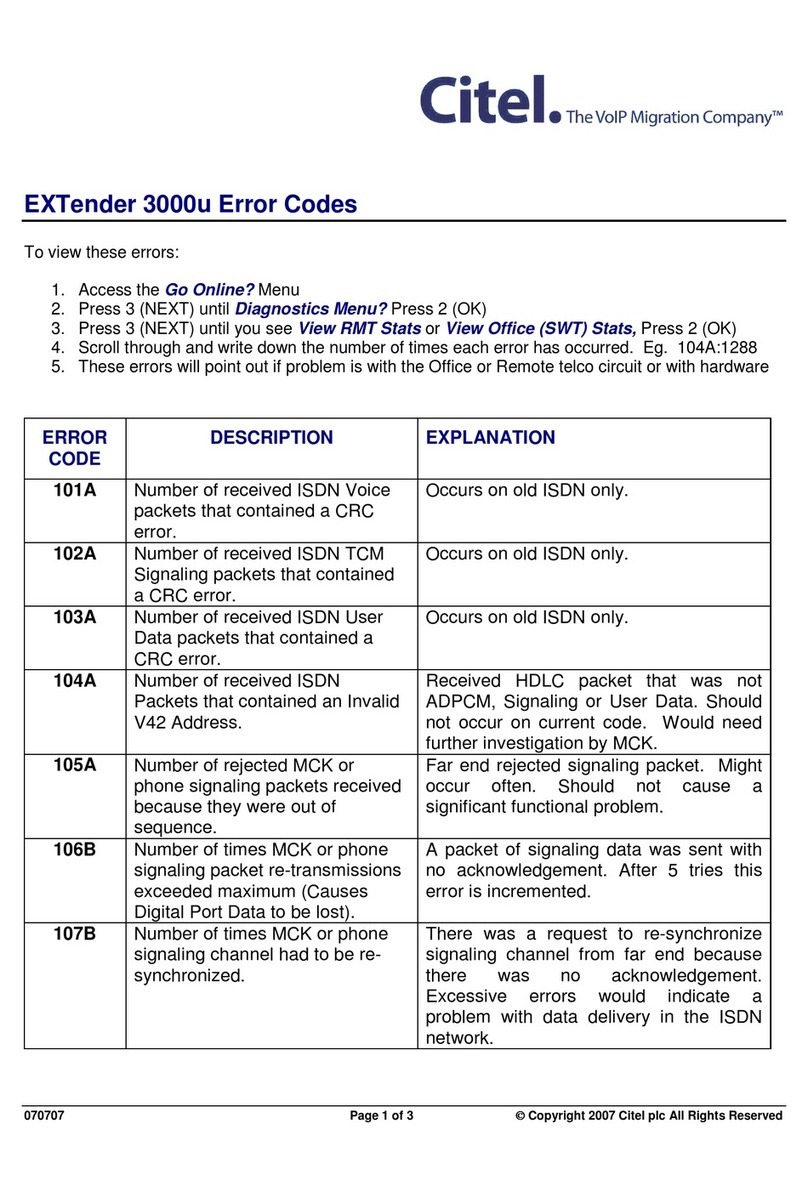 Citel. The VoIP Migration Company™

EXTender 3000u Error Codes

To view these errors:

1. Access the Go Online? Menu
2. Press 3 (NEXT) until Diagnostics Menu? Press 2 (OK)
3. Press 3 (NEXT) until you see View RMT Stats or View Office (SWT) Stats, Press 2 (OK)
4. Scroll through and write down the number of times each error has occurred. Eg. 104A:1288
5. These errors will point out if problem is with the Office or Remote telco circuit or with hardware

| ERROR CODE | DESCRIPTION | EXPLANATION |
|---|---|---|
| 101A | Number of received ISDN Voice packets that contained a CRC error. | Occurs on old ISDN only. |
| 102A | Number of received ISDN TCM Signaling packets that contained a CRC error. | Occurs on old ISDN only. |
| 103A | Number of received ISDN User Data packets that contained a CRC error. | Occurs on old ISDN only. |
| 104A | Number of received ISDN Packets that contained an Invalid V42 Address. | Received HDLC packet that was not ADPCM, Signaling or User Data. Should not occur on current code. Would need further investigation by MCK. |
| 105A | Number of rejected MCK or phone signaling packets received because they were out of sequence. | Far end rejected signaling packet. Might occur often. Should not cause a significant functional problem. |
| 106B | Number of times MCK or phone signaling packet re-transmissions exceeded maximum (Causes Digital Port Data to be lost). | A packet of signaling data was sent with no acknowledgement. After 5 tries this error is incremented. |
| 107B | Number of times MCK or phone signaling channel had to be re-synchronized. | There was a request to re-synchronize signaling channel from far end because there was no acknowledgement. Excessive errors would indicate a problem with data delivery in the ISDN network. |

070707 Page 1 of 3 © Copyright 2007 Citel plc All Rights Reserved